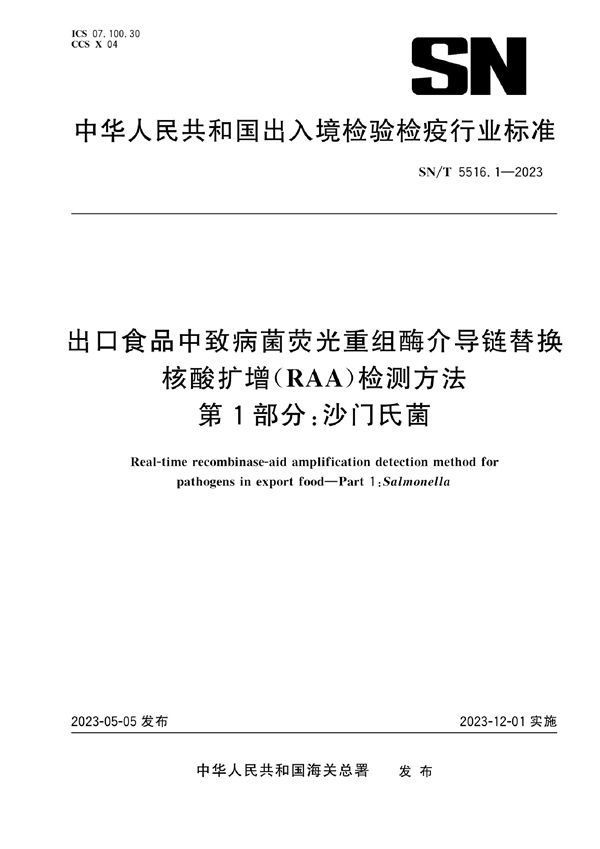 ICS 07.100.30
CCS X 04

SN

中华人民共和国出入境检验检疫行业标准

SN/T 5516.1—2023

出口食品中致病菌荧光重组酶介导链替换核酸扩增(RAA)检测方法
第1部分:沙门氏菌

Real-time recombinase-aid amplification detection method for pathogens in export food—Part 1:Salmonella

2023-05-05 发布

2023-12-01 实施

中华人民共和国海关总署 发布